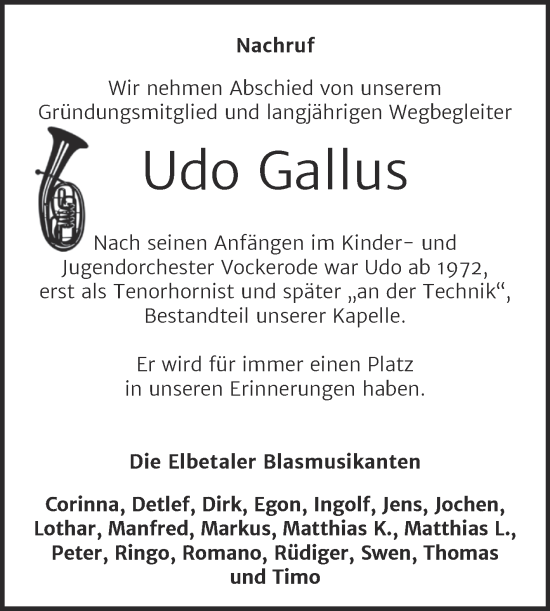 Nachruf

Wir nehmen Abschied von unserem Gründungsmitglied und langjährigen Wegbegleiter

Udo Gallus

Nach seinen Anfängen im Kinder- und Jugendorchester Vockerode war Udo ab 1972, erst als Tenorhornist und später „an der Technik“, Bestandteil unserer Kapelle.

Er wird für immer einen Platz in unseren Erinnerungen haben.

Die Elbetaler Blasmusikanten

Corinna, Detlef, Dirk, Egon, Ingolf, Jens, Jochen, Lothar, Manfred, Markus, Matthias K., Matthias L., Peter, Ringo, Romano, Rüdiger, Swen, Thomas und Timo